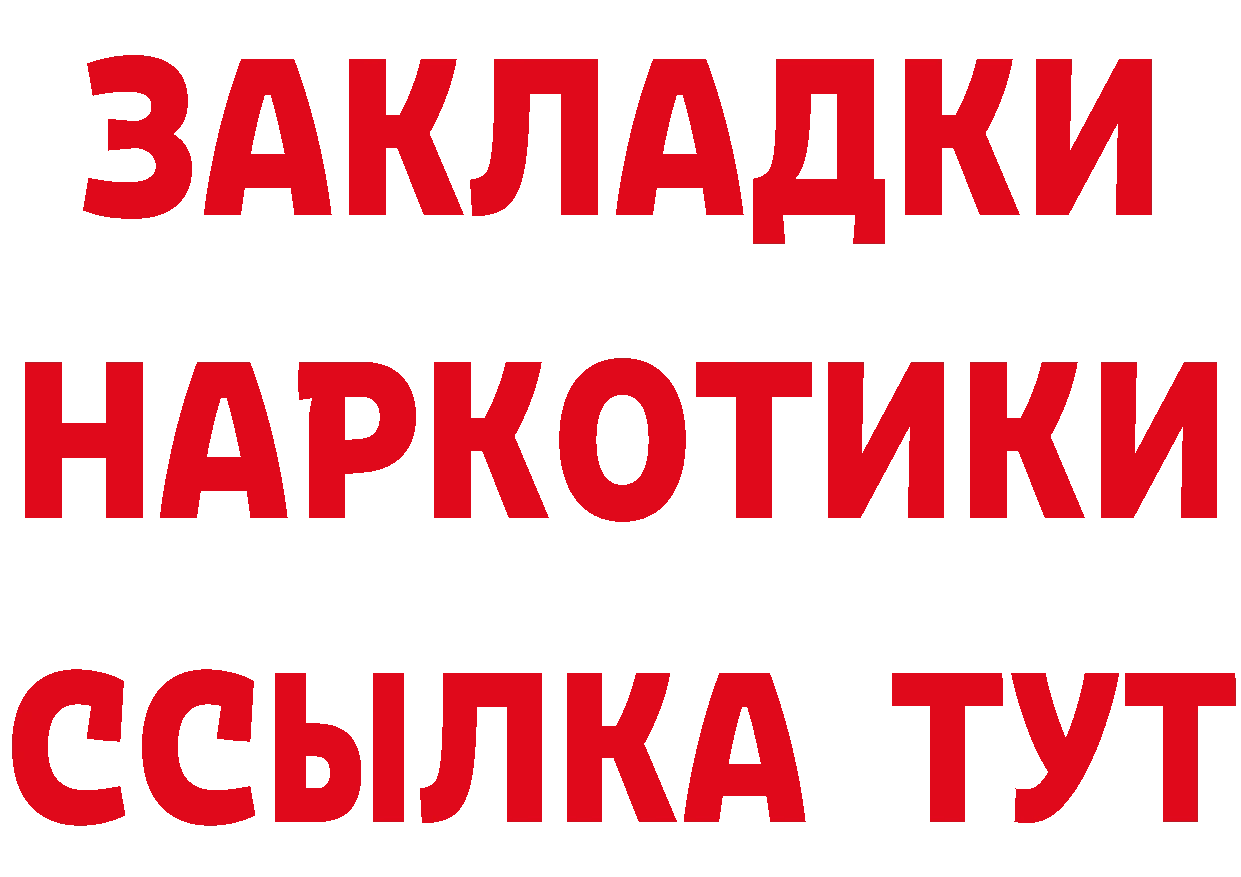 ЗАКЛАДКИ
НАРКОТИКИ
ССЫЛКА ТУТ